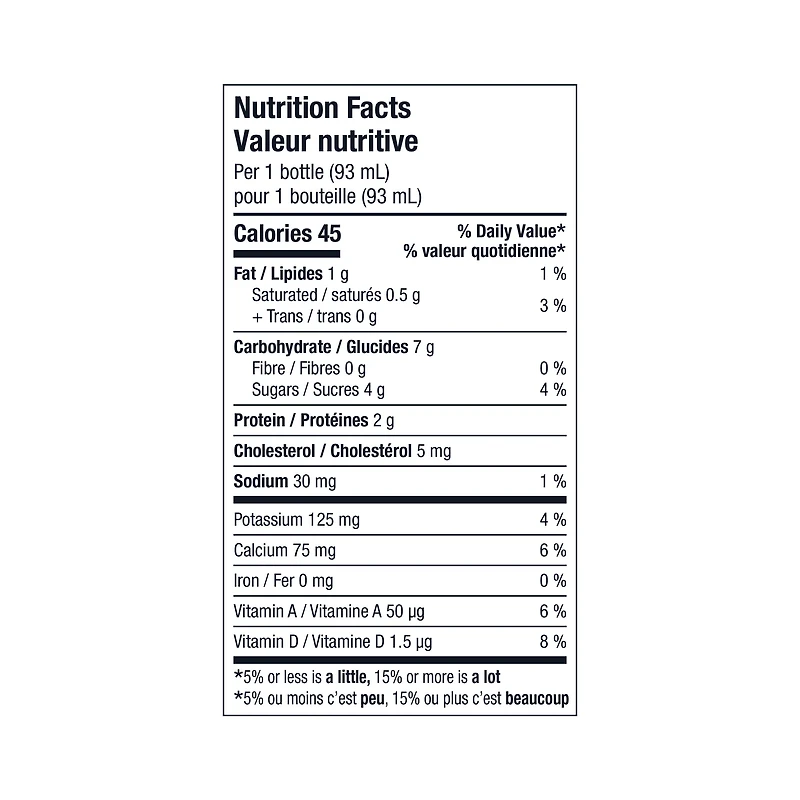 Nutrition Facts
Valeur nutritive
Per 1 bottle (93 mL)
pour 1 bouteille (93 mL)

Calories 45
% Daily Value*
% valeur quotidienne*

Fat / Lipides 1 g 1 %
Saturated / saturés 0.5 g
+ Trans / trans 0 g 3 %

Carbohydrate / Glucides 7 g
Fibre / Fibres 0 g 0 %
Sugars / Sucres 4 g 4 %

Protein / Protéines 2 g

Cholesterol / Cholestérol 5 mg

Sodium 30 mg 1 %

Potassium 125 mg 4 %

Calcium 75 mg 6 %

Iron / Fer 0 mg 0 %

Vitamin A / Vitamine A 50 μg 6 %

Vitamin D / Vitamine D 1.5 μg 8 %

*5% or less is a little, 15% or more is a lot
*5% ou moins c'est peu, 15% ou plus c'est beaucoup